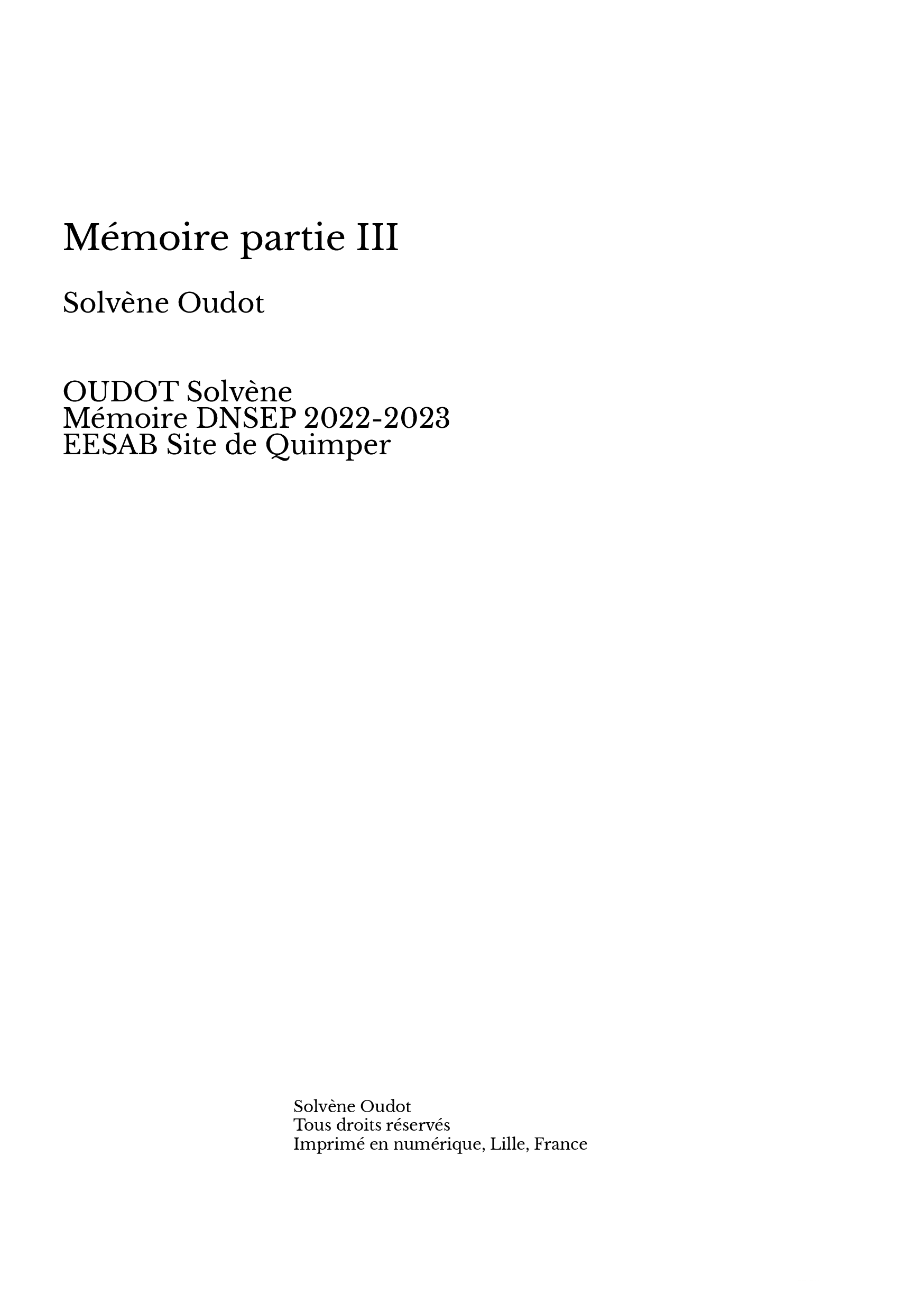 Mémoire partie III

Solvène Oudot

OUDOT Solvène
Mémoire DNSEP 2022-2023
EESAB Site de Quimper

Solvène Oudot
Tous droits réservés
Imprimé en numérique, Lille, France